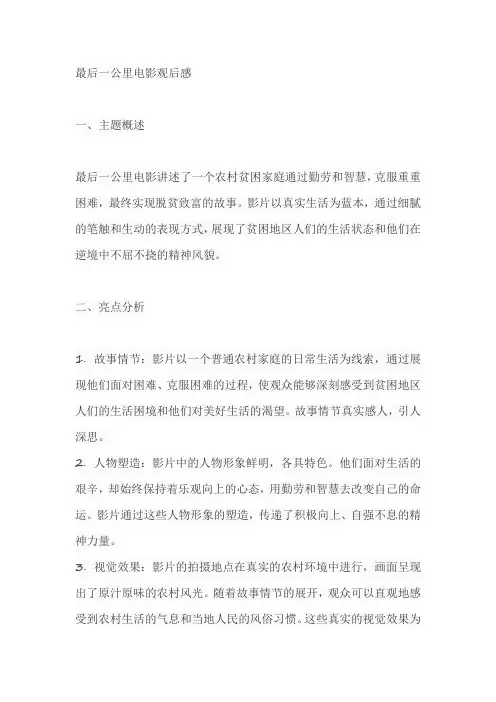 最后一公里电影观后感

一、主题概述

最后一公里电影讲述了一个农村贫困家庭通过勤劳和智慧，克服重重困难，最终实现脱贫致富的故事。影片以真实生活为蓝本，通过细腻的笔触和生动的表现方式，展现了贫困地区人们的生活状态和他们在逆境中不屈不挠的精神风貌。

二、亮点分析

1. 故事情节：影片以一个普通农村家庭的日常生活为线索，通过展现他们面对困难、克服困难的过程，使观众能够深刻感受到贫困地区人们的生活困境和他们对美好生活的渴望。故事情节真实感人，引人深思。
2. 人物塑造：影片中的人物形象鲜明，各具特色。他们面对生活的艰辛，却始终保持着乐观向上的心态，用勤劳和智慧去改变自己的命运。影片通过这些人物形象的塑造，传递了积极向上、自强不息的精神力量。
3. 视觉效果：影片的拍摄地点在真实的农村环境中进行，画面呈现出了原汁原味的农村风光。随着故事情节的展开，观众可以直观地感受到农村生活的气息和当地人民的风俗习惯。这些真实的视觉效果为